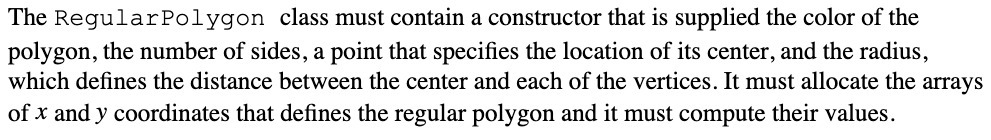 The RegularPolygon class must contain a constructor that is supplied the color of the polygon, the number of sides, a point that specifies the location of its center, and the radius, which defines the distance between the center and each of the vertices. It must allocate the arrays of $x$ and $y$ coordinates that defines the regular polygon and it must compute their values.